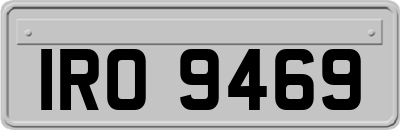 IRO 9469